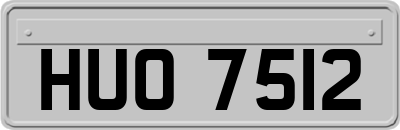 HUO 7512